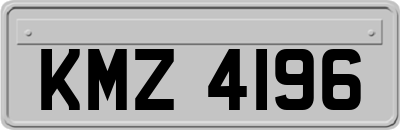 KMZ 4196